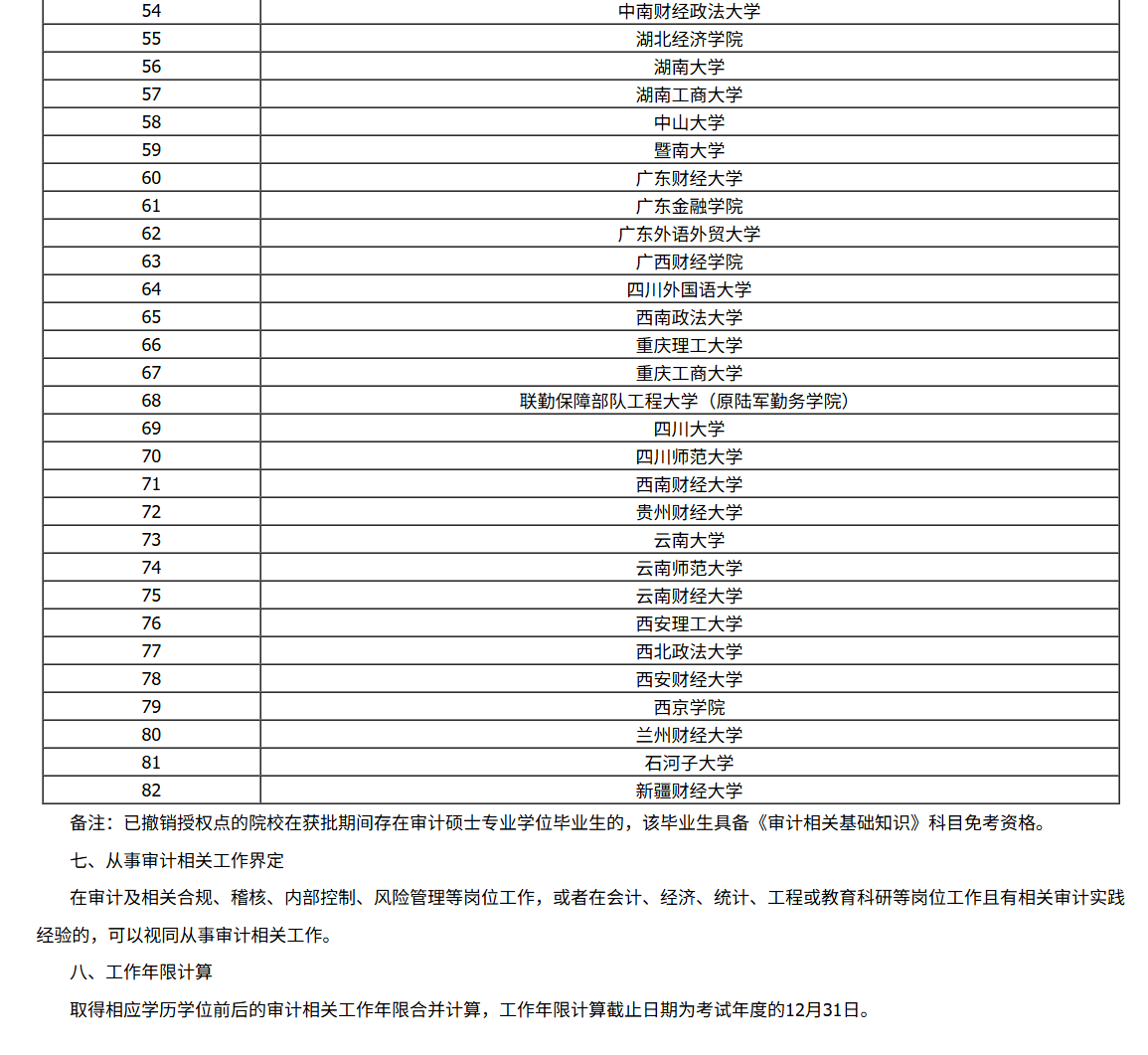 | 54 | 中南财经政法大学 |
|---|---|
| 55 | 湖北经济学院 |
| 56 | 湖南大学 |
| 57 | 湖南工商大学 |
| 58 | 中山大学 |
| 59 | 暨南大学 |
| 60 | 广东财经大学 |
| 61 | 广东金融学院 |
| 62 | 广东外语外贸大学 |
| 63 | 广西财经学院 |
| 64 | 四川外国语大学 |
| 65 | 西南政法大学 |
| 66 | 重庆理工大学 |
| 67 | 重庆工商大学 |
| 68 | 联勤保障部队工程大学（原陆军勤务学院） |
| 69 | 四川大学 |
| 70 | 四川师范大学 |
| 71 | 西南财经大学 |
| 72 | 贵州财经大学 |
| 73 | 云南大学 |
| 74 | 云南师范大学 |
| 75 | 云南财经大学 |
| 76 | 西安理工大学 |
| 77 | 西北政法大学 |
| 78 | 西安财经大学 |
| 79 | 西京学院 |
| 80 | 兰州财经大学 |
| 81 | 石河子大学 |
| 82 | 新疆财经大学 |

备注：已撤销授权点的院校在获批期间存在审计硕士专业学位毕业生的，该毕业生具备《审计相关基础知识》科目免考资格。

七、从事审计相关工作界定

在审计及相关合规、稽核、内部控制、风险管理等岗位工作，或者在会计、经济、统计、工程或教育科研等岗位工作且有相关审计实践经验的，可以视同从事审计相关工作。

八、工作年限计算

取得相应学历学位前后的审计相关工作年限合并计算，工作年限计算截止日期为考试年度的12月31日。